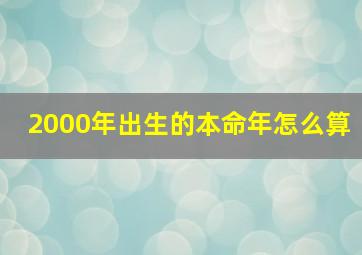 2000年出生的本命年怎么算